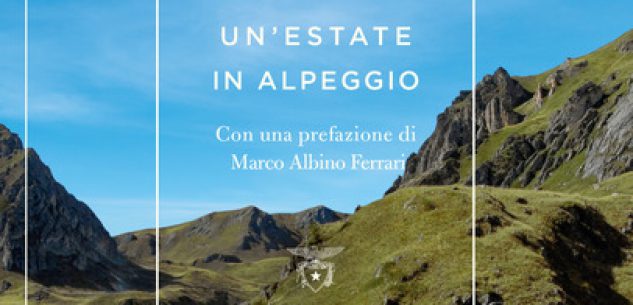 UN'ESTATE
IN ALPEGGIO

Con una prefazione di
Marco Albino Ferrari